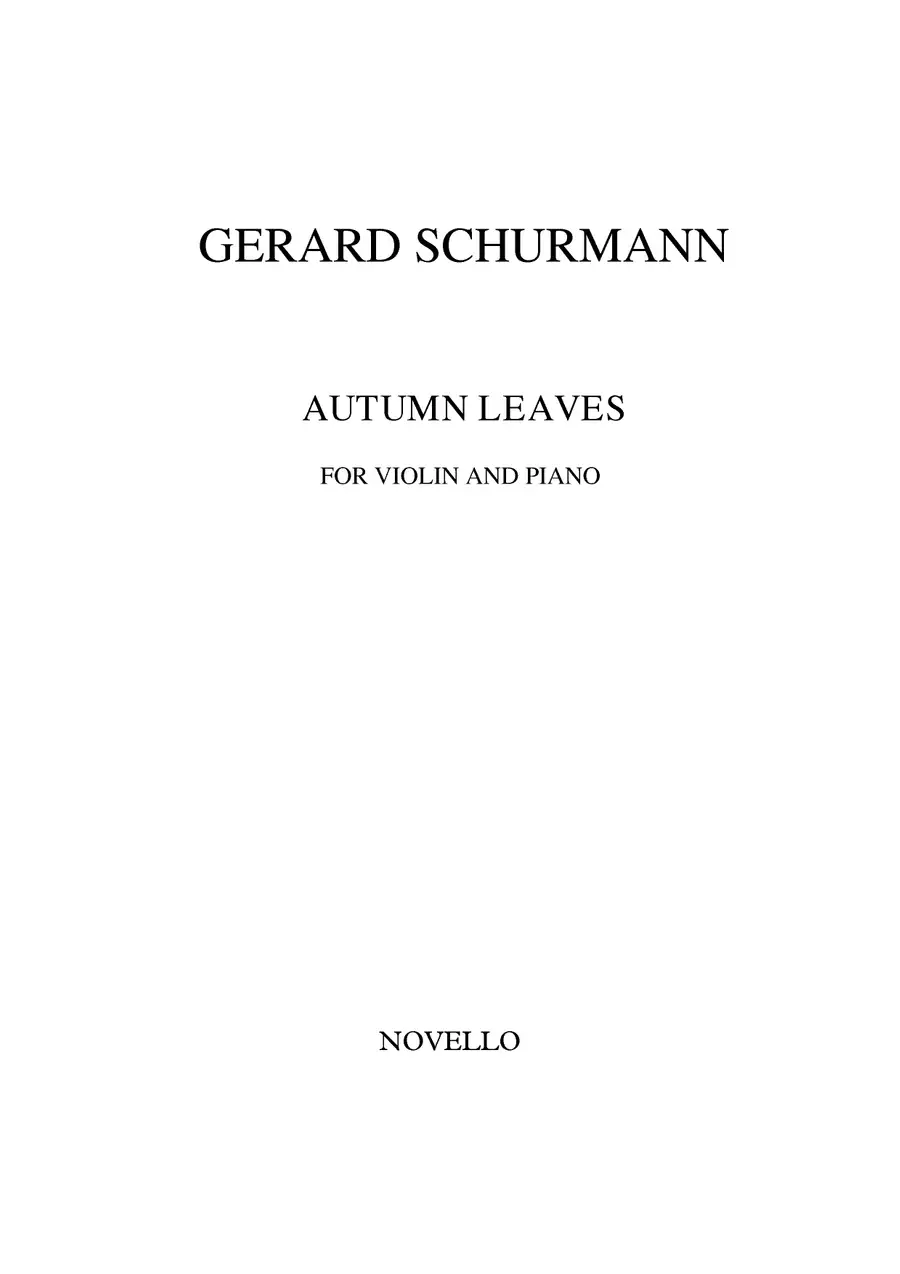 GERARD SCHURMANN

AUTUMN LEAVES

FOR VIOLIN AND PIANO

NOVELLO